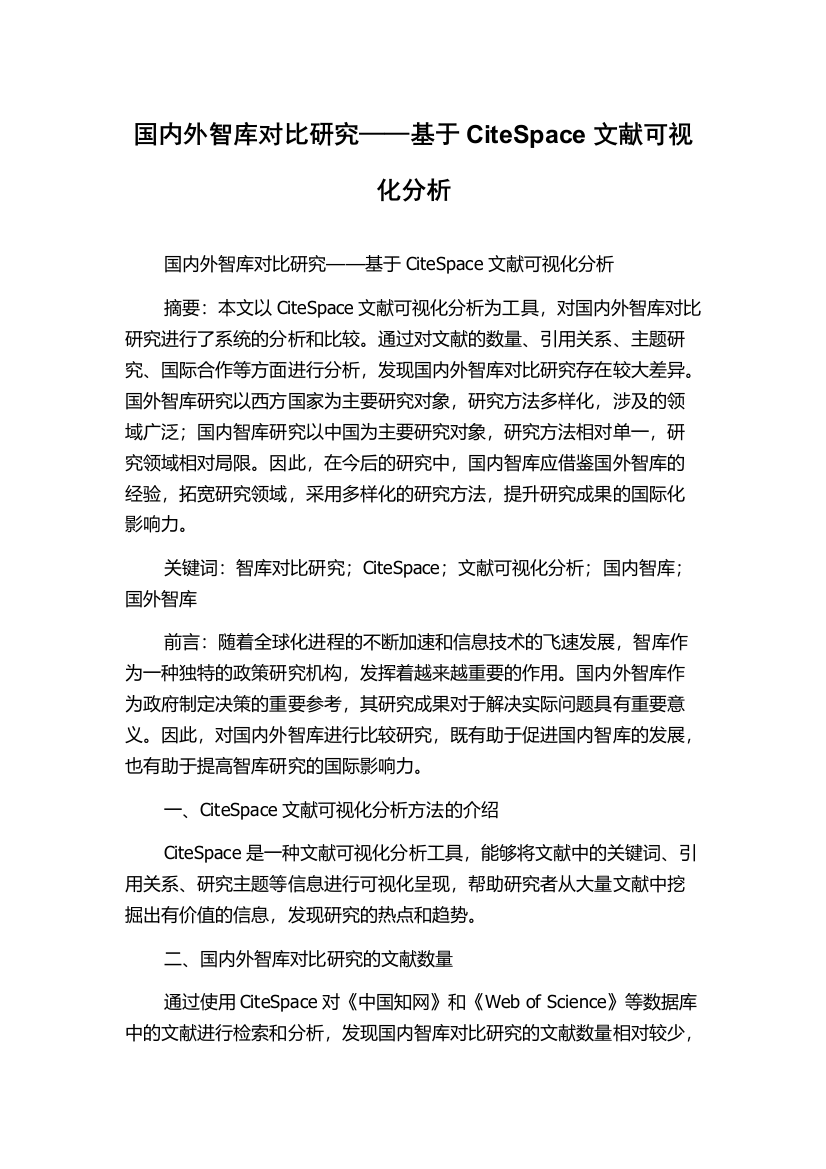 国内外智库对比研究——基于 CiteSpace 文献可视化分析

国内外智库对比研究——基于 CiteSpace 文献可视化分析

摘要：本文以 CiteSpace 文献可视化分析为工具，对国内外智库对比研究进行了系统的分析和比较。通过对文献的数量、引用关系、主题研究、国际合作等方面进行分析，发现国内外智库对比研究存在较大差异。国外智库研究以西方国家为主要研究对象，研究方法多样化，涉及的领域广泛；国内智库研究以中国为主要研究对象，研究方法相对单一，研究领域相对局限。因此，在今后的研究中，国内智库应借鉴国外智库的经验，拓宽研究领域，采用多样化的研究方法，提升研究成果的国际化影响力。

关键词：智库对比研究；CiteSpace；文献可视化分析；国内智库；国外智库

前言：随着全球化进程的不断加速和信息技术的飞速发展，智库作为一种独特的政策研究机构，发挥着越来越重要的作用。国内外智库作为政府制定决策的重要参考，其研究成果对于解决实际问题具有重要意义。因此，对国内外智库进行比较研究，既有助于促进国内智库的发展，也有助于提高智库研究的国际影响力。

一、CiteSpace 文献可视化分析方法的介绍

CiteSpace 是一种文献可视化分析工具，能够将文献中的关键词、引用关系、研究主题等信息进行可视化呈现，帮助研究者从大量文献中挖掘出有价值的信息，发现研究的热点和趋势。

二、国内外智库对比研究的文献数量

通过使用 CiteSpace 对《中国知网》和《Web of Science》等数据库中的文献进行检索和分析，发现国内智库对比研究的文献数量相对较少，